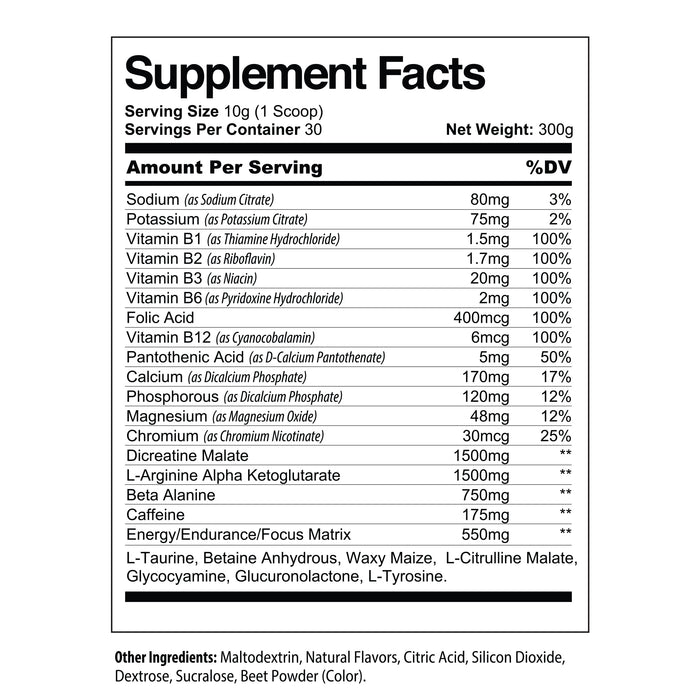 Supplement Facts

Serving Size 10g (1 Scoop)
Servings Per Container 30 Net Weight: 300g

| Amount Per Serving | | %DV |
|---|---|---|
| Sodium (as Sodium Citrate) | 80mg | 3% |
| Potassium (as Potassium Citrate) | 75mg | 2% |
| Vitamin B1 (as Thiamine Hydrochloride) | 1.5mg | 100% |
| Vitamin B2 (as Riboflavin) | 1.7mg | 100% |
| Vitamin B3 (as Niacin) | 20mg | 100% |
| Vitamin B6 (as Pyridoxine Hydrochloride) | 2mg | 100% |
| Folic Acid | 400mcg | 100% |
| Vitamin B12 (as Cyanocobalamin) | 6mcg | 100% |
| Pantothenic Acid (as D-Calcium Pantothenate) | 5mg | 50% |
| Calcium (as Dicalcium Phosphate) | 170mg | 17% |
| Phosphorous (as Dicalcium Phosphate) | 120mg | 12% |
| Magnesium (as Magnesium Oxide) | 48mg | 12% |
| Chromium (as Chromium Nicotinate) | 30mcg | 25% |
| Dicreatine Malate | 1500mg | ** |
| L-Arginine Alpha Ketoglutarate | 1500mg | ** |
| Beta Alanine | 750mg | ** |
| Caffeine | 175mg | ** |
| Energy/Endurance/Focus Matrix | 550mg | ** |

L-Taurine, Betaine Anhydrous, Waxy Maize, L-Citrulline Malate, Glycocyamine, Glucuronolactone, L-Tyrosine.

Other Ingredients: Maltodextrin, Natural Flavors, Citric Acid, Silicon Dioxide, Dextrose, Sucralose, Beet Powder (Color).